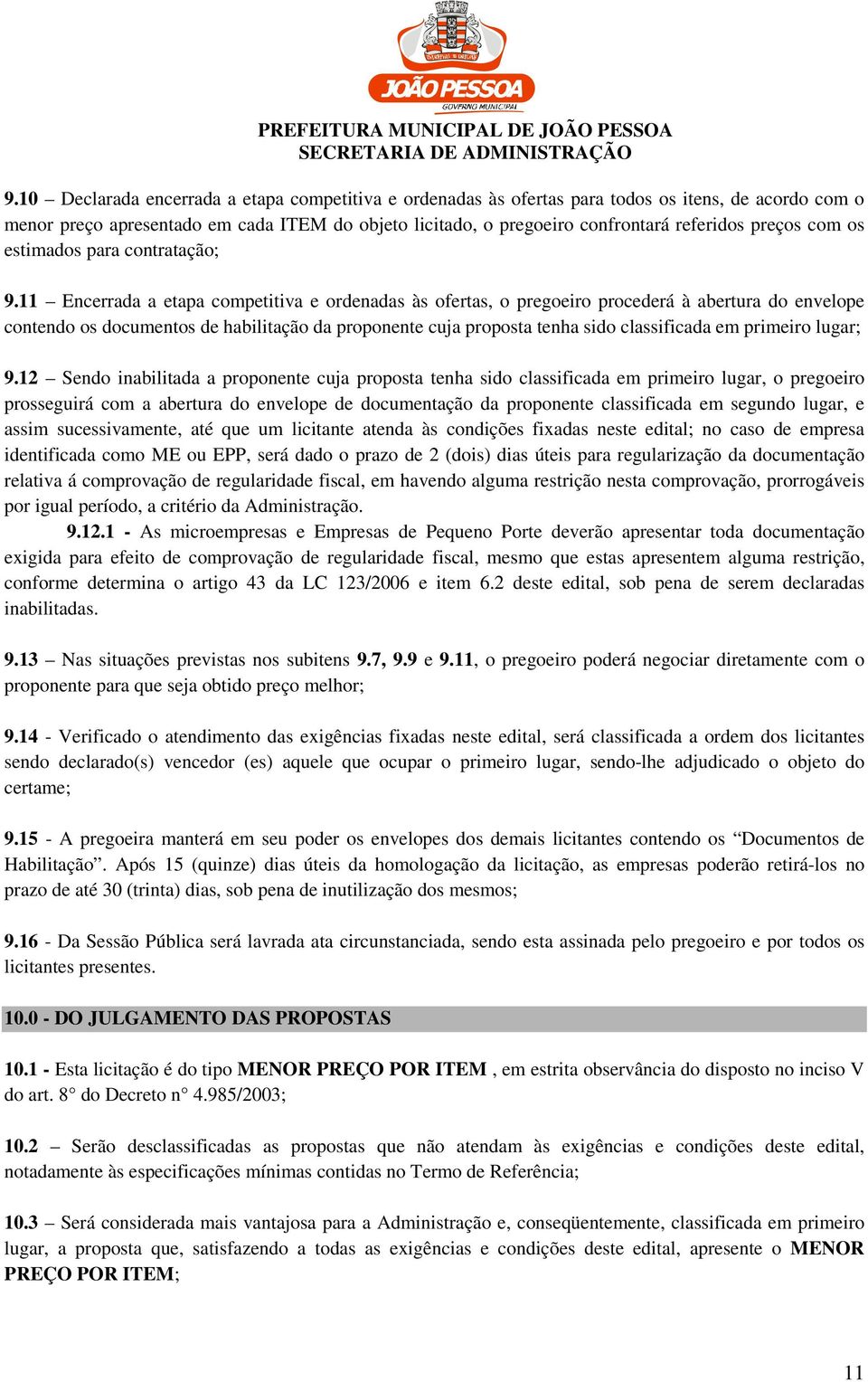 JOÃO PESSOA
GOVERNO MUNICIPAL

PREFEITURA MUNICIPAL DE JOÃO PESSOA
SECRETARIA DE ADMINISTRAÇÃO

9.10 – Declarada encerrada a etapa competitiva e ordenadas às ofertas para todos os itens, de acordo com o menor preço apresentado em cada ITEM do objeto licitado, o pregoeiro confrontará referidos preços com os estimados para contratação;

9.11 – Encerrada a etapa competitiva e ordenadas às ofertas, o pregoeiro procederá à abertura do envelope contendo os documentos de habilitação da proponente cuja proposta tenha sido classificada em primeiro lugar;

9.12 – Sendo inabilitada a proponente cuja proposta tenha sido classificada em primeiro lugar, o pregoeiro prosseguirá com a abertura do envelope de documentação da proponente classificada em segundo lugar, e assim sucessivamente, até que um licitante atenda às condições fixadas neste edital; no caso de empresa identificada como ME ou EPP, será dado o prazo de 2 (dois) dias úteis para regularização da documentação relativa á comprovação de regularidade fiscal, em havendo alguma restrição nesta comprovação, prorrogáveis por igual período, a critério da Administração.
9.12.1 - As microempresas e Empresas de Pequeno Porte deverão apresentar toda documentação exigida para efeito de comprovação de regularidade fiscal, mesmo que estas apresentem alguma restrição, conforme determina o artigo 43 da LC 123/2006 e item 6.2 deste edital, sob pena de serem declaradas inabilitadas.

9.13 – Nas situações previstas nos subitens 9.7, 9.9 e 9.11, o pregoeiro poderá negociar diretamente com o proponente para que seja obtido preço melhor;

9.14 - Verificado o atendimento das exigências fixadas neste edital, será classificada a ordem dos licitantes sendo declarado(s) vencedor (es) aquele que ocupar o primeiro lugar, sendo-lhe adjudicado o objeto do certame;

9.15 - A pregoeira manterá em seu poder os envelopes dos demais licitantes contendo os “Documentos de Habilitação”. Após 15 (quinze) dias úteis da homologação da licitação, as empresas poderão retirá-los no prazo de até 30 (trinta) dias, sob pena de inutilização dos mesmos;

9.16 - Da Sessão Pública será lavrada ata circunstanciada, sendo esta assinada pelo pregoeiro e por todos os licitantes presentes.

10.0 - DO JULGAMENTO DAS PROPOSTAS

10.1 - Esta licitação é do tipo MENOR PREÇO POR ITEM , em estrita observância do disposto no inciso V do art. 8° do Decreto n° 4.985/2003;

10.2 – Serão desclassificadas as propostas que não atendam às exigências e condições deste edital, notadamente às especificações mínimas contidas no Termo de Referência;

10.3 – Será considerada mais vantajosa para a Administração e, conseqüentemente, classificada em primeiro lugar, a proposta que, satisfazendo a todas as exigências e condições deste edital, apresente o MENOR PREÇO POR ITEM;

11